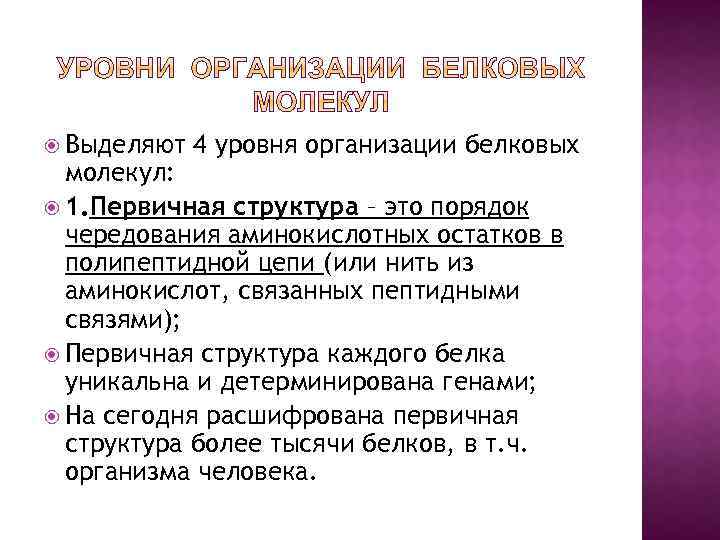 УРОВНИ ОРГАНИЗАЦИИ БЕЛКОВЫХ МОЛЕКУЛ

Выделяют 4 уровня организации белковых молекул:

1.Первичная структура – это порядок чередования аминокислотных остатков в полипептидной цепи (или нить из аминокислот, связанных пептидными связями);

Первичная структура каждого белка уникальна и детерминирована генами;

На сегодня расшифрована первичная структура более тысячи белков, в т.ч. организма человека.